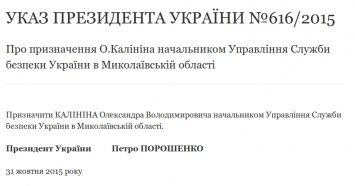 УКАЗ ПРЕЗИДЕНТА УКРАЇНИ №616/2015

Про призначення О.Калініна начальником Управління Служби безпеки України в Миколаївській області

Призначити КАЛІНІНА Олександра Володимировича начальником Управління Служби безпеки України в Миколаївській області.

Президент України Петро ПОРОШЕНКО

31 жовтня 2015 року